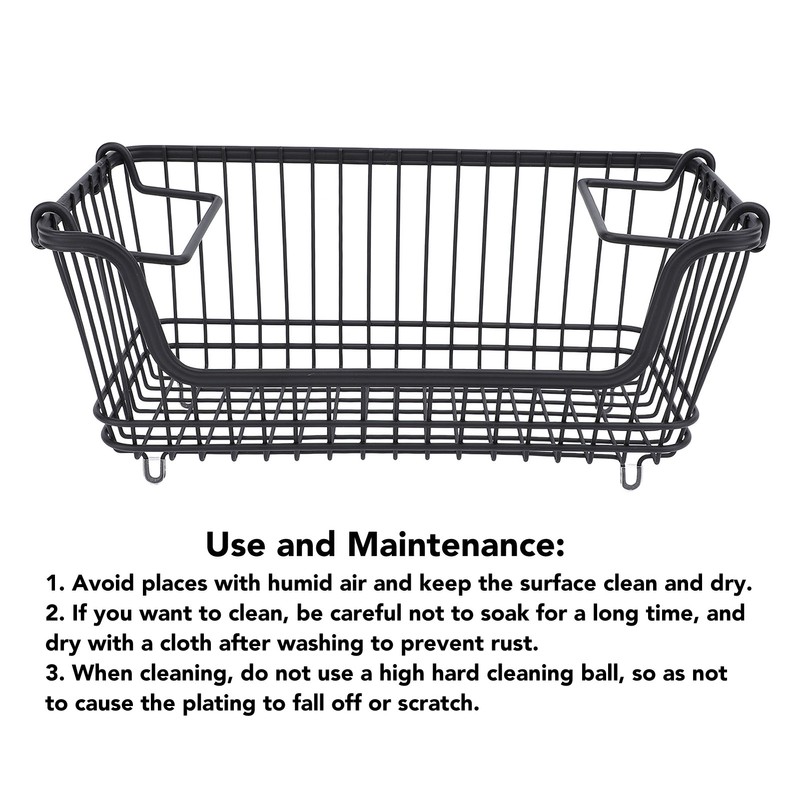 Use and Maintenance:

1. Avoid places with humid air and keep the surface clean and dry.
2. If you want to clean, be careful not to soak for a long time, and dry with a cloth after washing to prevent rust.
3. When cleaning, do not use a high hard cleaning ball, so as not to cause the plating to fall off or scratch.